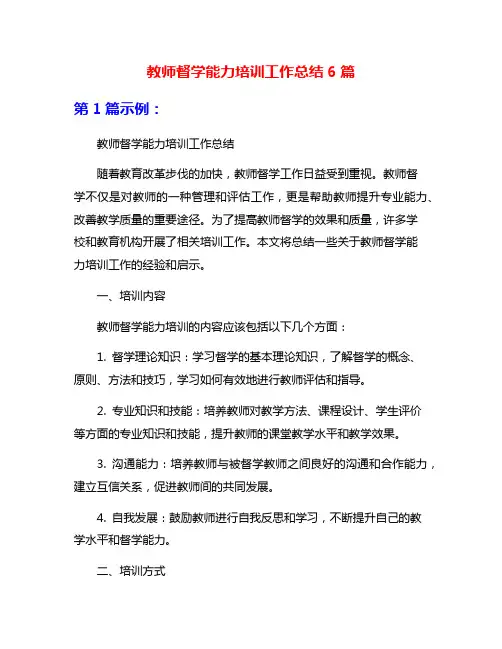 教师督学能力培训工作总结 6 篇

第 1 篇示例：

教师督学能力培训工作总结

随着教育改革步伐的加快，教师督学工作日益受到重视。教师督学不仅是对教师的一种管理和评估工作，更是帮助教师提升专业能力、改善教学质量的重要途径。为了提高教师督学的效果和质量，许多学校和教育机构开展了相关培训工作。本文将总结一些关于教师督学能力培训工作的经验和启示。

一、培训内容

教师督学能力培训的内容应该包括以下几个方面：

1. 督学理论知识：学习督学的基本理论知识，了解督学的概念、原则、方法和技巧，学习如何有效地进行教师评估和指导。

2. 专业知识和技能：培养教师对教学方法、课程设计、学生评价等方面的专业知识和技能，提升教师的课堂教学水平和教学效果。

3. 沟通能力：培养教师与被督学教师之间良好的沟通和合作能力，建立互信关系，促进教师间的共同发展。

4. 自我发展：鼓励教师进行自我反思和学习，不断提升自己的教学水平和督学能力。

二、培训方式